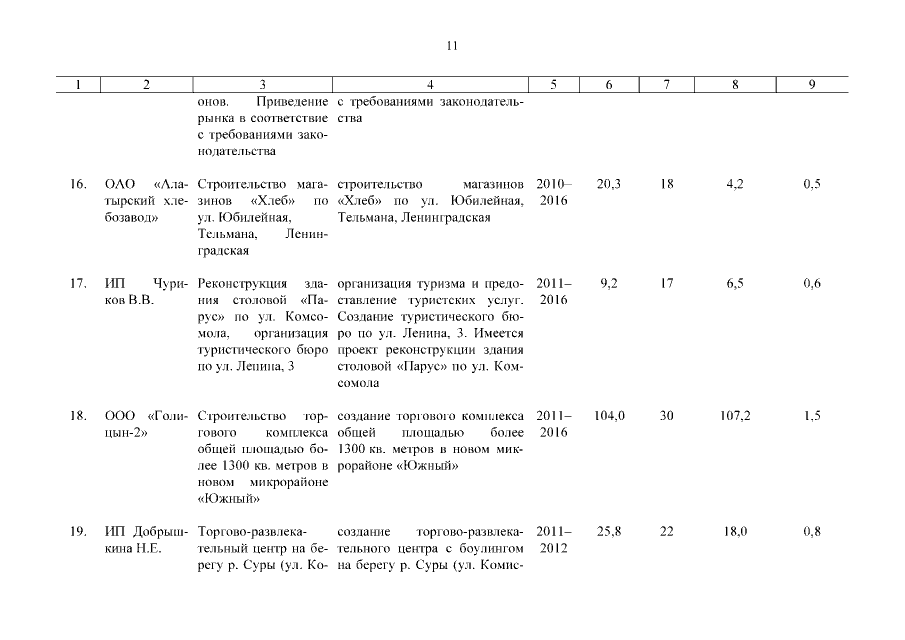 11

| 1 | 2 | 3 | 4 | 5 | 6 | 7 | 8 | 9 |
|---|---|---|---|---|---|---|---|---|
| | | онов. Приведение рынка в соответствие с требованиями законодательства | с требованиями законодательства | | | | | |
| 16. | ОАО «Алатырский хлебозавод» | Строительство магазинов «Хлеб» по ул. Юбилейная, Тельмана, Ленинградская | строительство магазинов «Хлеб» по ул. Юбилейная, Тельмана, Ленинградская | 2010–2016 | 20,3 | 18 | 4,2 | 0,5 |
| 17. | ИП Чуриков В.В. | Реконструкция здания столовой «Парус» по ул. Комсомола, организация туристического бюро по ул. Ленина, 3 | организация туризма и предоставление туристских услуг. Создание туристического бюро по ул. Ленина, 3. Имеется проект реконструкции здания столовой «Парус» по ул. Комсомола | 2011–2016 | 9,2 | 17 | 6,5 | 0,6 |
| 18. | ООО «Голицын-2» | Строительство торгового комплекса общей площадью более 1300 кв. метров в новом микрорайоне «Южный» | создание торгового комплекса общей площадью более 1300 кв. метров в новом микрорайоне «Южный» | 2011–2016 | 104,0 | 30 | 107,2 | 1,5 |
| 19. | ИП Добрышкина Н.Е. | Торгово-развлекательный центр на берегу р. Суры (ул. Ко- | создание торгово-развлекательного центра с боулингом на берегу р. Суры (ул. Комис- | 2011–2012 | 25,8 | 22 | 18,0 | 0,8 |